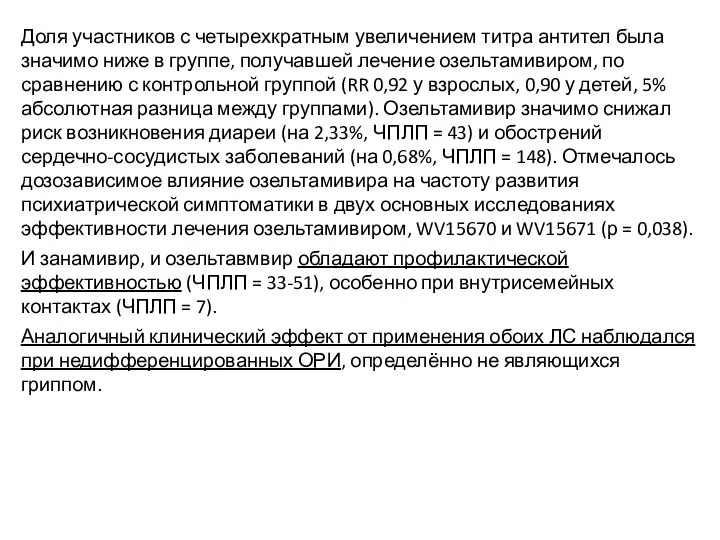 Доля участников с четырехкратным увеличением титра антител была значимо ниже в группе, получавшей лечение озельтамивиром, по сравнению с контрольной группой (RR 0,92 у взрослых, 0,90 у детей, 5% абсолютная разница между группами). Озельтамивир значимо снижал риск возникновения диареи (на 2,33%, ЧПЛП = 43) и обострений сердечно-сосудистых заболеваний (на 0,68%, ЧПЛП = 148). Отмечалось дозозависимое влияние озельтамивира на частоту развития психиатрической симптоматики в двух основных исследованиях эффективности лечения озельтамивиром, WV15670 и WV15671 (p = 0,038).

И занамивир, и озельтавмвир обладают профилактической эффективностью (ЧПЛП = 33-51), особенно при внутрисемейных контактах (ЧПЛП = 7).

Аналогичный клинический эффект от применения обоих ЛС наблюдался при недифференцированных ОРИ, определённо не являющихся гриппом.